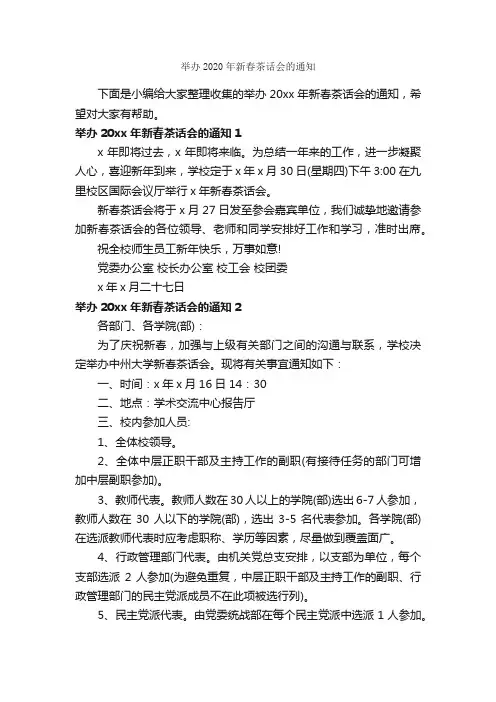 举办 2020 年新春茶话会的通知

下面是小编给大家整理收集的举办 20xx 年新春茶话会的通知，希望对大家有帮助。

举办 20xx 年新春茶话会的通知 1

x 年即将过去，x 年即将来临。为总结一年来的工作，进一步凝聚人心，喜迎新年到来，学校定于 x 年 x 月 30 日(星期四)下午 3:00 在九里校区国际会议厅举行 x 年新春茶话会。

新春茶话会将于 x 月 27 日发至参会嘉宾单位，我们诚挚地邀请参加新春茶话会的各位领导、老师和同学安排好工作和学习，准时出席。

祝全校师生员工新年快乐，万事如意!

党委办公室 校长办公室 校工会 校团委

x 年 x 月二十七日

举办 20xx 年新春茶话会的通知 2

各部门、各学院(部)：

为了庆祝新春，加强与上级有关部门之间的沟通与联系，学校决定举办中州大学新春茶话会。现将有关事宜通知如下：

一、时间：x 年 x 月 16 日 14：30

二、地点：学术交流中心报告厅

三、校内参加人员:

1、全体校领导。

2、全体中层正职干部及主持工作的副职(有接待任务的部门可增加中层副职参加)。

3、教师代表。教师人数在 30 人以上的学院(部)选出 6-7 人参加，教师人数在 30 人以下的学院(部)，选出 3-5 名代表参加。各学院(部)在选派教师代表时应考虑职称、学历等因素，尽量做到覆盖面广。

4、行政管理部门代表。由机关党总支安排，以支部为单位，每个支部选派 2 人参加(为避免重复，中层正职干部及主持工作的副职、行政管理部门的民主党派成员不在此项被选行列)。

5、民主党派代表。由党委统战部在每个民主党派中选派 1 人参加。